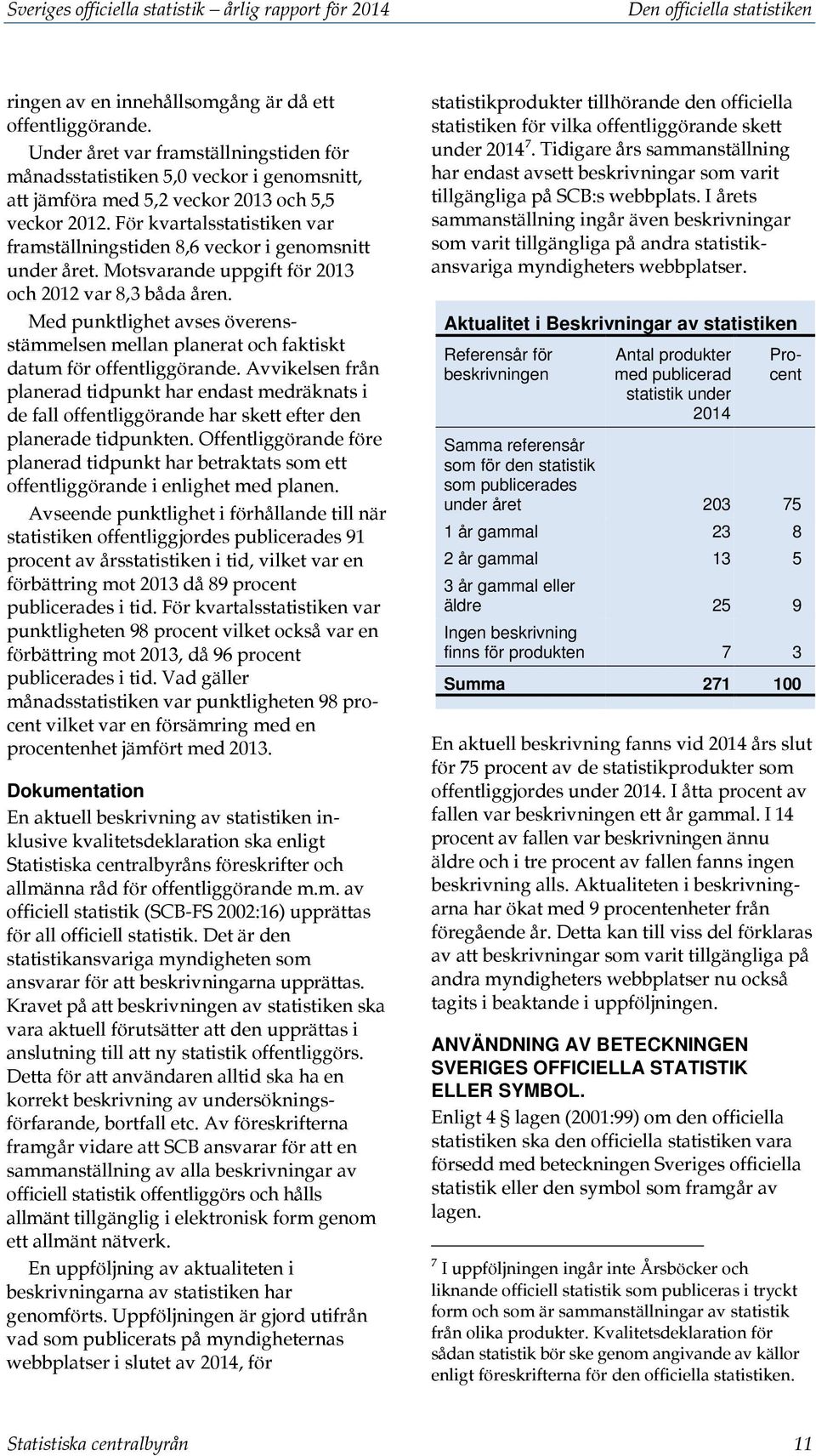 Sveriges officiella statistik – årlig rapport för 2014

Den officiella statistiken

ringen av en innehållsomgång är då ett offentliggörande.

Under året var framställningstiden för månadsstatistiken 5,0 veckor i genomsnitt, att jämföra med 5,2 veckor 2013 och 5,5 veckor 2012. För kvartalsstatistiken var framställningstiden 8,6 veckor i genomsnitt under året. Motsvarande uppgift för 2013 och 2012 var 8,3 båda åren.

Med punktlighet avses överensstämmelsen mellan planerat och faktiskt datum för offentliggörande. Avvikelsen från planerad tidpunkt har endast medräknats i de fall offentliggörande har skett efter den planerade tidpunkten. Offentliggörande före planerad tidpunkt har betraktats som ett offentliggörande i enlighet med planen.

Avseende punktlighet i förhållande till när statistiken offentliggjordes publicerades 91 procent av årsstatistiken i tid, vilket var en förbättring mot 2013 då 89 procent publicerades i tid. För kvartalsstatistiken var punktligheten 98 procent vilket också var en förbättring mot 2013, då 96 procent publicerades i tid. Vad gäller månadsstatistiken var punktligheten 98 procent vilket var en försämring med en procentenhet jämfört med 2013.

Dokumentation

En aktuell beskrivning av statistiken inklusive kvalitetsdeklaration ska enligt Statistiska centralbyråns föreskrifter och allmänna råd för offentliggörande m.m. av officiell statistik (SCB-FS 2002:16) upprättas för all officiell statistik. Det är den statistikansvariga myndigheten som ansvarar för att beskrivningarna upprättas. Kravet på att beskrivningen av statistiken ska vara aktuell förutsätter att den upprättas i anslutning till att ny statistik offentliggörs. Detta för att användaren alltid ska ha en korrekt beskrivning av undersökningsförfarande, bortfall etc. Av föreskrifterna framgår vidare att SCB ansvarar för att en sammanställning av alla beskrivningar av officiell statistik offentliggörs och hålls allmänt tillgänglig i elektronisk form genom ett allmänt nätverk.

En uppföljning av aktualiteten i beskrivningarna av statistiken har genomförts. Uppföljningen är gjord utifrån vad som publicerats på myndigheternas webbplatser i slutet av 2014, för statistikprodukter tillhörande den officiella statistiken för vilka offentliggörande skett under 2014$^7$. Tidigare års sammanställning har endast avsett beskrivningar som varit tillgängliga på SCB:s webbplats. I årets sammanställning ingår även beskrivningar som varit tillgängliga på andra statistikansvariga myndigheters webbplatser.

Aktualitet i Beskrivningar av statistiken

| Referensår för beskrivningen | Antal produkter med publicerad statistik under 2014 | Procent |
|---|---|---|
| Samma referensår som för den statistik som publicerades under året | 203 | 75 |
| 1 år gammal | 23 | 8 |
| 2 år gammal | 13 | 5 |
| 3 år gammal eller äldre | 25 | 9 |
| Ingen beskrivning finns för produkten | 7 | 3 |
| Summa | 271 | 100 |

En aktuell beskrivning fanns vid 2014 års slut för 75 procent av de statistikprodukter som offentliggjordes under 2014. I åtta procent av fallen var beskrivningen ett år gammal. I 14 procent av fallen var beskrivningen ännu äldre och i tre procent av fallen fanns ingen beskrivning alls. Aktualiteten i beskrivningarna har ökat med 9 procentenheter från föregående år. Detta kan till viss del förklaras av att beskrivningar som varit tillgängliga på andra myndigheters webbplatser nu också tagits i beaktande i uppföljningen.

ANVÄNDNING AV BETECKNINGEN SVERIGES OFFICIELLA STATISTIK ELLER SYMBOL.

Enligt 4 § lagen (2001:99) om den officiella statistiken ska den officiella statistiken vara försedd med beteckningen Sveriges officiella statistik eller den symbol som framgår av lagen.

$^7$ I uppföljningen ingår inte Årsböcker och liknande officiell statistik som publiceras i tryckt form och som är sammanställningar av statistik från olika produkter. Kvalitetsdeklaration för sådan statistik bör ske genom angivande av källor enligt föreskrifterna för den officiella statistiken.

Statistiska centralbyrån

11